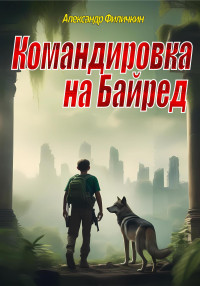 Александр Филичкин

Командировка на Байред